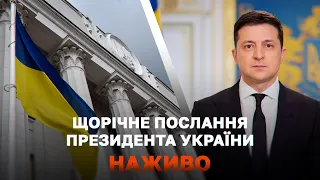 ЩОРІЧНЕ ПОСЛАННЯ ПРЕЗИДЕНТА УКРАЇНИ

НАЖИВО